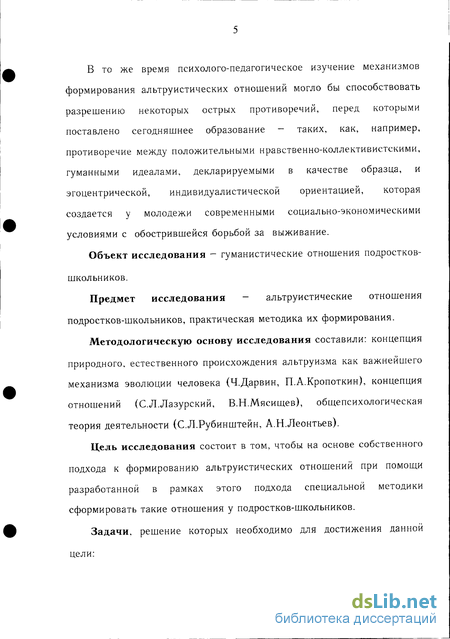 5

В то же время психолого-педагогическое изучение механизмов формирования альтруистических отношений могло бы способствовать разрешению некоторых острых противоречий, перед которыми поставлено сегодняшнее образование – таких, как, например, противоречие между положительными нравственно-коллективистскими, гуманными идеалами, декларируемыми в качестве образца, и эгоцентрической, индивидуалистической ориентацией, которая создается у молодежи современными социально-экономическими условиями с обострившейся борьбой за выживание.

Объект исследования – гуманистические отношения подростков-школьников.

Предмет исследования – альтруистические отношения подростков-школьников, практическая методика их формирования.

Методологическую основу исследования составили: концепция природного, естественного происхождения альтруизма как важнейшего механизма эволюции человека (Ч.Дарвин, П.А.Кропоткин), концепция отношений (С.Л.Лазурский, В.Н.Мясищев), общепсихологическая теория деятельности (С.Л.Рубинштейн, А.Н.Леонтьев).

Цель исследования состоит в том, чтобы на основе собственного подхода к формированию альтруистических отношений при помощи разработанной в рамках этого подхода специальной методики сформировать такие отношения у подростков-школьников.

Задачи, решение которых необходимо для достижения данной цели:

dsLib.net
библиотека диссертаций